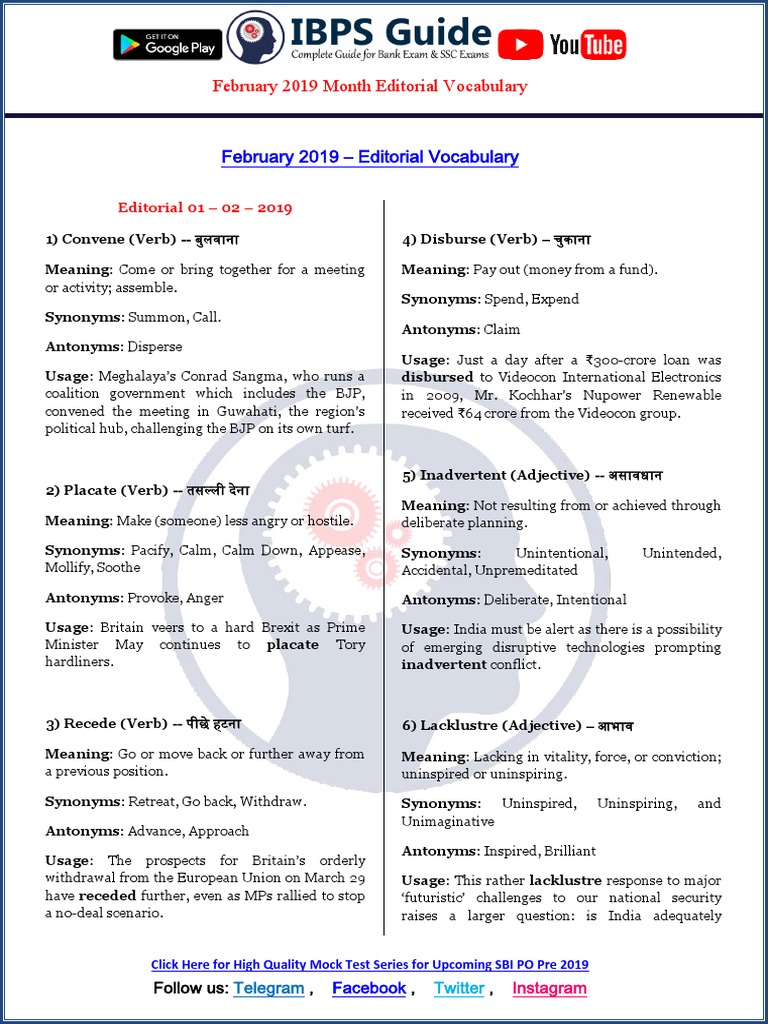 GET IT ON Google Play

IBPS Guide
Complete Guide for Bank Exam & SSC Exams

YouTube

February 2019 Month Editorial Vocabulary

February 2019 – Editorial Vocabulary

Editorial 01 – 02 – 2019

1) Convene (Verb) -- बुलवाना

Meaning: Come or bring together for a meeting or activity; assemble.

Synonyms: Summon, Call.

Antonyms: Disperse

Usage: Meghalaya's Conrad Sangma, who runs a coalition government which includes the BJP, convened the meeting in Guwahati, the region's political hub, challenging the BJP on its own turf.

2) Placate (Verb) -- तसल्ली देना

Meaning: Make (someone) less angry or hostile.

Synonyms: Pacify, Calm, Calm Down, Appease, Mollify, Soothe

Antonyms: Provoke, Anger

Usage: Britain veers to a hard Brexit as Prime Minister May continues to placate Tory hardliners.

3) Recede (Verb) -- पीछे हटना

Meaning: Go or move back or further away from a previous position.

Synonyms: Retreat, Go back, Withdraw.

Antonyms: Advance, Approach

Usage: The prospects for Britain's orderly withdrawal from the European Union on March 29 have receded further, even as MPs rallied to stop a no-deal scenario.

4) Disburse (Verb) – चुकाना

Meaning: Pay out (money from a fund).

Synonyms: Spend, Expend

Antonyms: Claim

Usage: Just a day after a ₹300-crore loan was disbursed to Videocon International Electronics in 2009, Mr. Kochhar's Nupower Renewable received ₹64 crore from the Videocon group.

5) Inadvertent (Adjective) -- असावधान

Meaning: Not resulting from or achieved through deliberate planning.

Synonyms: Unintentional, Unintended, Accidental, Unpremeditated

Antonyms: Deliberate, Intentional

Usage: India must be alert as there is a possibility of emerging disruptive technologies prompting inadvertent conflict.

6) Lacklustre (Adjective) – आभाव

Meaning: Lacking in vitality, force, or conviction; uninspired or uninspiring.

Synonyms: Uninspired, Uninspiring, and Unimaginative

Antonyms: Inspired, Brilliant

Usage: This rather lacklustre response to major 'futuristic' challenges to our national security raises a larger question: is India adequately

Click Here for High Quality Mock Test Series for Upcoming SBI PO Pre 2019

Follow us: Telegram , Facebook , Twitter , Instagram